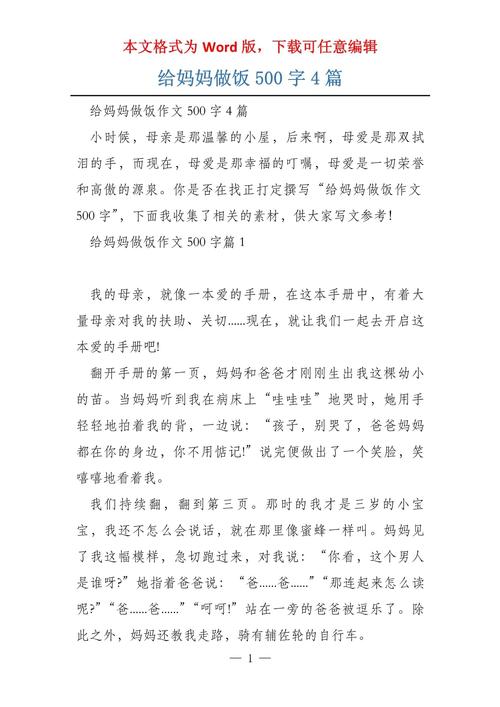 本文格式为 Word 版，下载可任意编辑

给妈妈做饭 500 字 4 篇

给妈妈做饭作文 500 字 4 篇

小时候，母亲是那温馨的小屋，后来啊，母爱是那双拭泪的手，而现在，母爱是那幸福的叮嘱，母爱是一切荣誉和高傲的源泉。你是否在找正打定撰写“给妈妈做饭作文 500 字”，下面我收集了相关的素材，供大家写文参考！

给妈妈做饭作文 500 字篇 1

我的母亲，就像一本爱的手册，在这本手册中，有着大量母亲对我的扶助、关切……现在，就让我们一起去开启这本爱的手册吧！

翻开手册的第一页，妈妈和爸爸才刚刚生出我这棵幼小的苗。当妈妈听到我在病床上“哇哇哇”地哭时，她用手轻轻地拍着我的背，一边说：“孩子，别哭了，爸爸妈妈都在你的身边，你不用惦记！”说完便做出了一个笑脸，笑嘻嘻地看着我。

我们持续翻，翻到第三页。那时的我才是三岁的小宝宝，我还不怎么会说话，就在那里像蜜蜂一样叫。妈妈见了我这幅模样，急切跑过来，对我说：“你看，这个男人是谁呀?”她指着爸爸说：“爸……爸……”“那连起来怎么读呢?”“爸……爸……”“呵呵!”站在一旁的爸爸被逗乐了。除此之外，妈妈还教我走路，骑有辅佐轮的自行车。

— 1 —